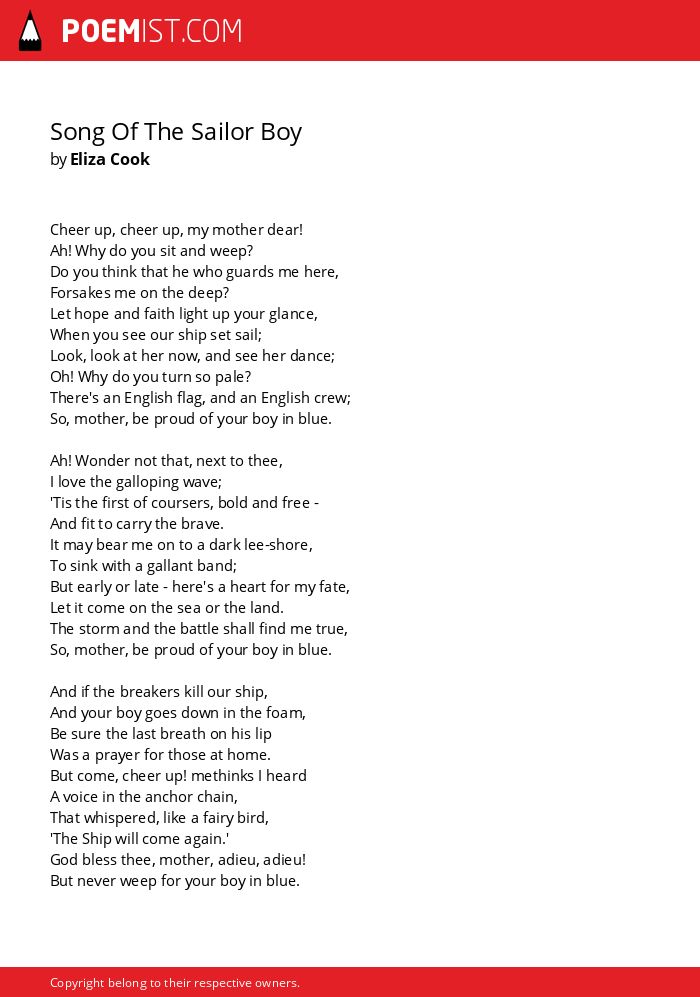 POEMIST.COM

Song Of The Sailor Boy
by Eliza Cook

Cheer up, cheer up, my mother dear!
Ah! Why do you sit and weep?
Do you think that he who guards me here,
Forsakes me on the deep?
Let hope and faith light up your glance,
When you see our ship set sail;
Look, look at her now, and see her dance;
Oh! Why do you turn so pale?
There's an English flag, and an English crew;
So, mother, be proud of your boy in blue.

Ah! Wonder not that, next to thee,
I love the galloping wave;
'Tis the first of coursers, bold and free -
And fit to carry the brave.
It may bear me on to a dark lee-shore,
To sink with a gallant band;
But early or late - here's a heart for my fate,
Let it come on the sea or the land.
The storm and the battle shall find me true,
So, mother, be proud of your boy in blue.

And if the breakers kill our ship,
And your boy goes down in the foam,
Be sure the last breath on his lip
Was a prayer for those at home.
But come, cheer up! methinks I heard
A voice in the anchor chain,
That whispered, like a fairy bird,
'The Ship will come again.'
God bless thee, mother, adieu, adieu!
But never weep for your boy in blue.

Copyright belong to their respective owners.